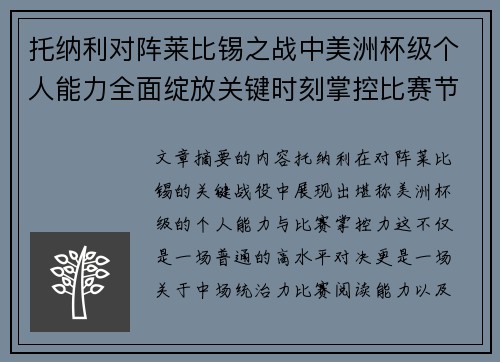 托纳利对阵莱比锡之战中美洲杯级个人能力全面绽放关键时刻掌控比赛节

文章摘要的内容托纳利在对阵莱比锡的关键战役中展现出堪称美洲杯级的个人能力与比赛掌控力这不仅是一场普通的高水平对决更是一场关于中场统治力比赛阅读能力以及